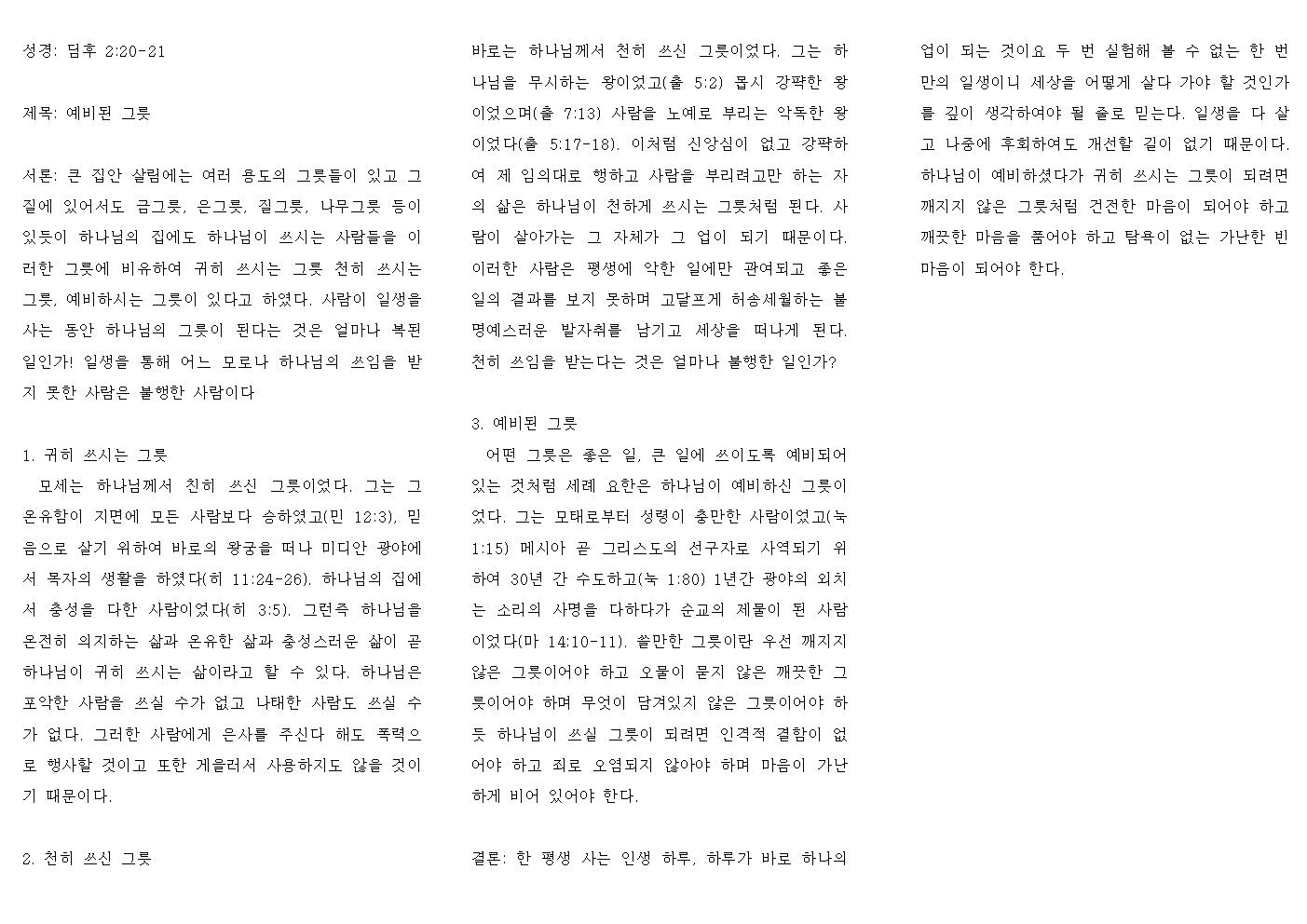 성경: 딤후 2:20-21

제목: 예비된 그릇

서론: 큰 집안 살림에는 여러 용도의 그릇들이 있고 그 질에 있어서도 금그릇, 은그릇, 질그릇, 나무그릇 등이 있듯이 하나님의 집에도 하나님이 쓰시는 사람들을 이러한 그릇에 비유하여 귀히 쓰시는 그릇 천히 쓰시는 그릇, 예비하시는 그릇이 있다고 하였다. 사람이 일생을 사는 동안 하나님의 그릇이 된다는 것은 얼마나 복된 일인가! 일생을 통해 어느 모로나 하나님의 쓰임을 받지 못한 사람은 불행한 사람이다

1. 귀히 쓰시는 그릇
모세는 하나님께서 친히 쓰신 그릇이었다. 그는 그 온유함이 지면에 모든 사람보다 승하였고(민 12:3), 믿음으로 살기 위하여 바로의 왕궁을 떠나 미디안 광야에서 목자의 생활을 하였다(히 11:24-26). 하나님의 집에서 충성을 다한 사람이었다(히 3:5). 그런즉 하나님을 온전히 의지하는 삶과 온유한 삶과 충성스러운 삶이 곧 하나님이 귀히 쓰시는 삶이라고 할 수 있다. 하나님은 포악한 사람을 쓰실 수가 없고 나태한 사람도 쓰실 수가 없다. 그러한 사람에게 은사를 주신다 해도 폭력으로 행사할 것이고 또한 게을러서 사용하지도 않을 것이기 때문이다.

2. 천히 쓰신 그릇
바로는 하나님께서 천히 쓰신 그릇이었다. 그는 하나님을 무시하는 왕이었고(출 5:2) 몹시 강퍅한 왕이었으며(출 7:13) 사람을 노예로 부리는 악독한 왕이었다(출 5:17-18). 이처럼 신앙심이 없고 강퍅하여 제 임의대로 행하고 사람을 부리려고만 하는 자의 삶은 하나님이 천하게 쓰시는 그릇처럼 된다. 사람이 살아가는 그 자체가 그 업이 되기 때문이다. 이러한 사람은 평생에 악한 일에만 관여되고 좋은 일의 결과를 보지 못하며 고달프게 허송세월하는 불명예스러운 발자취를 남기고 세상을 떠나게 된다. 천히 쓰임을 받는다는 것은 얼마나 불행한 일인가?

3. 예비된 그릇
어떤 그릇은 좋은 일, 큰 일에 쓰이도록 예비되어 있는 것처럼 세례 요한은 하나님이 예비하신 그릇이었다. 그는 모태로부터 성령이 충만한 사람이었고(눅 1:15) 메시아 곧 그리스도의 선구자로 사역되기 위하여 30년 간 수도하고(눅 1:80) 1년간 광야의 외치는 소리의 사명을 다하다가 순교의 제물이 된 사람이었다(마 14:10-11). 쓸만한 그릇이란 우선 깨지지 않은 그릇이어야 하고 오물이 묻지 않은 깨끗한 그릇이어야 하며 무엇이 담겨있지 않은 그릇이어야 하듯 하나님이 쓰실 그릇이 되려면 인격적 결함이 없어야 하고 죄로 오염되지 않아야 하며 마음이 가난하게 비어 있어야 한다.

결론: 한 평생 사는 인생 하루, 하루가 바로 하나의 업이 되는 것이요 두 번 실험해 볼 수 없는 한 번만의 일생이니 세상을 어떻게 살다 가야 할 것인가를 깊이 생각하여야 될 줄로 믿는다. 일생을 다 살고 나중에 후회하여도 개선할 길이 없기 때문이다. 하나님이 예비하셨다가 귀히 쓰시는 그릇이 되려면 깨지지 않은 그릇처럼 건전한 마음이 되어야 하고 깨끗한 마음을 품어야 하고 탐욕이 없는 가난한 빈 마음이 되어야 한다.